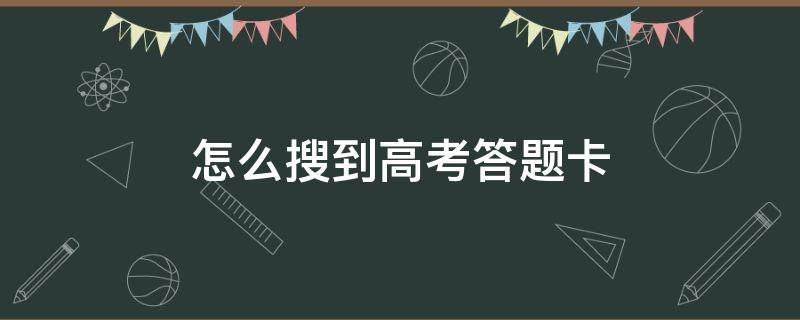 怎么搜到高考答题卡